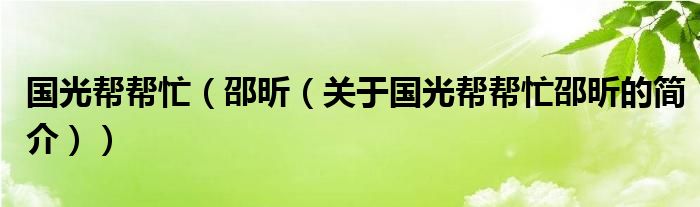 国光帮帮忙（邵昕（关于国光帮帮忙邵昕的简介））